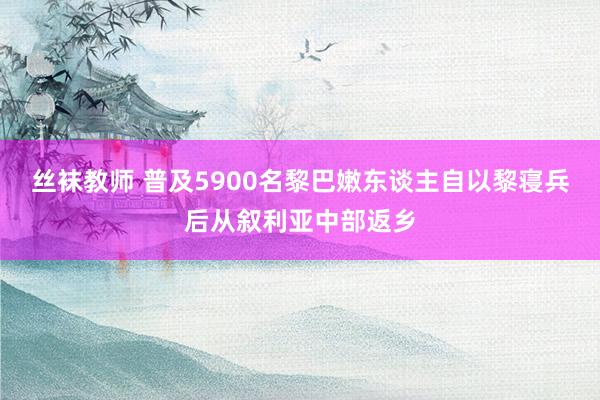 丝袜教师 普及5900名黎巴嫩东谈主自以黎寝兵后从叙利亚中部返乡